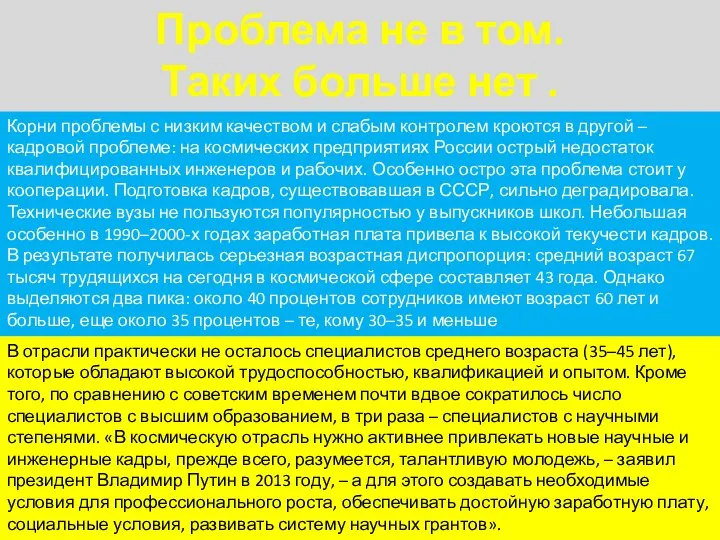 Проблема не в том.
Таких больше нет .

Корни проблемы с низким качеством и слабым контролем кроются в другой – кадровой проблеме: на космических предприятиях России острый недостаток квалифицированных инженеров и рабочих. Особенно остро эта проблема стоит у кооперации. Подготовка кадров, существовавшая в СССР, сильно деградировала. Технические вузы не пользуются популярностью у выпускников школ. Небольшая особенно в 1990–2000-х годах заработная плата привела к высокой текучести кадров. В результате получилась серьезная возрастная диспропорция: средний возраст 67 тысяч трудящихся на сегодня в космической сфере составляет 43 года. Однако выделяются два пика: около 40 процентов сотрудников имеют возраст 60 лет и больше, еще около 35 процентов – те, кому 30–35 и меньше

В отрасли практически не осталось специалистов среднего возраста (35–45 лет), которые обладают высокой трудоспособностью, квалификацией и опытом. Кроме того, по сравнению с советским временем почти вдвое сократилось число специалистов с высшим образованием, в три раза – специалистов с научными степенями. «В космическую отрасль нужно активнее привлекать новые научные и инженерные кадры, прежде всего, разумеется, талантливую молодежь, – заявил президент Владимир Путин в 2013 году, – а для этого создавать необходимые условия для профессионального роста, обеспечивать достойную заработную плату, социальные условия, развивать систему научных грантов».